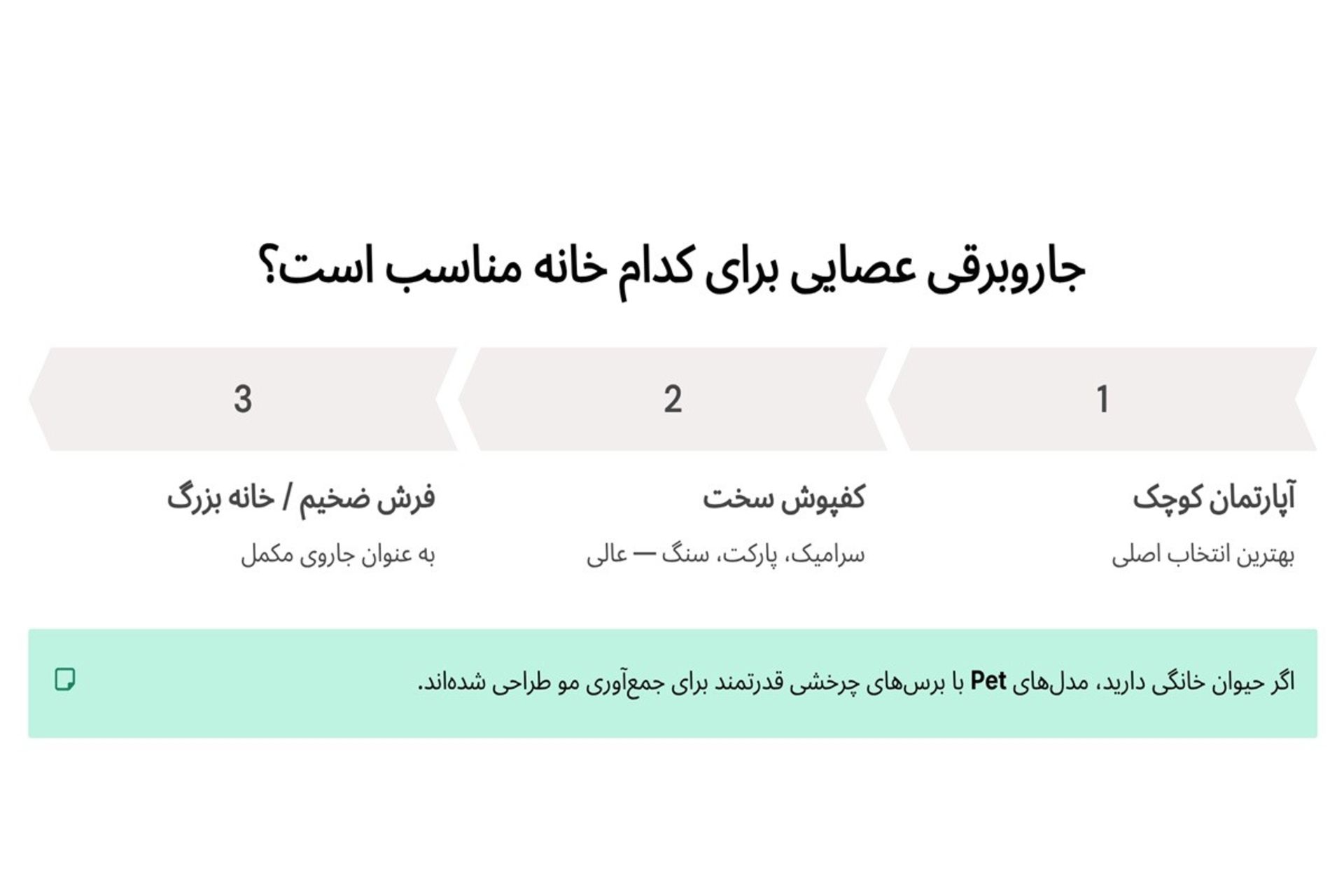 جاروبرقی عصایی برای کدام خانه مناسب است؟

1

آپارتمان کوچک

بهترین انتخاب اصلی

2

کفپوش سخت

سرامیک، پارکت، سنگ — عالی

3

فرش ضخیم / خانه بزرگ

به عنوان جاروی مکمل

اگر حیوان خانگی دارید، مدل‌های Pet با برس‌های چرخشی قدرتمند برای جمع‌آوری مو طراحی شده‌اند.